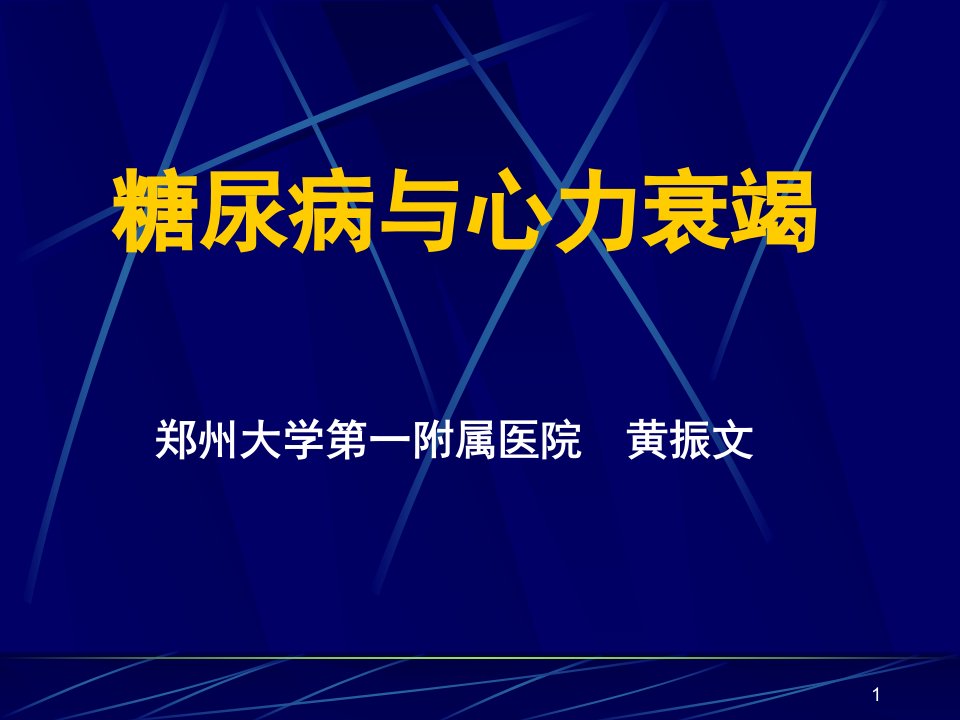 糖尿病与心力衰竭

郑州大学第一附属医院　黄振文

1